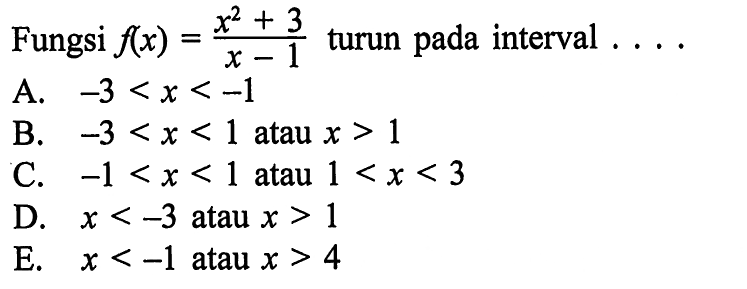 Fungsi $f(x) = \frac{x^2 + 3}{x - 1}$ turun pada interval . . . .
A. $-3 < x < -1$
B. $-3 < x < 1$ atau $x > 1$
C. $-1 < x < 1$ atau $1 < x < 3$
D. $x < -3$ atau $x > 1$
E. $x < -1$ atau $x > 4$